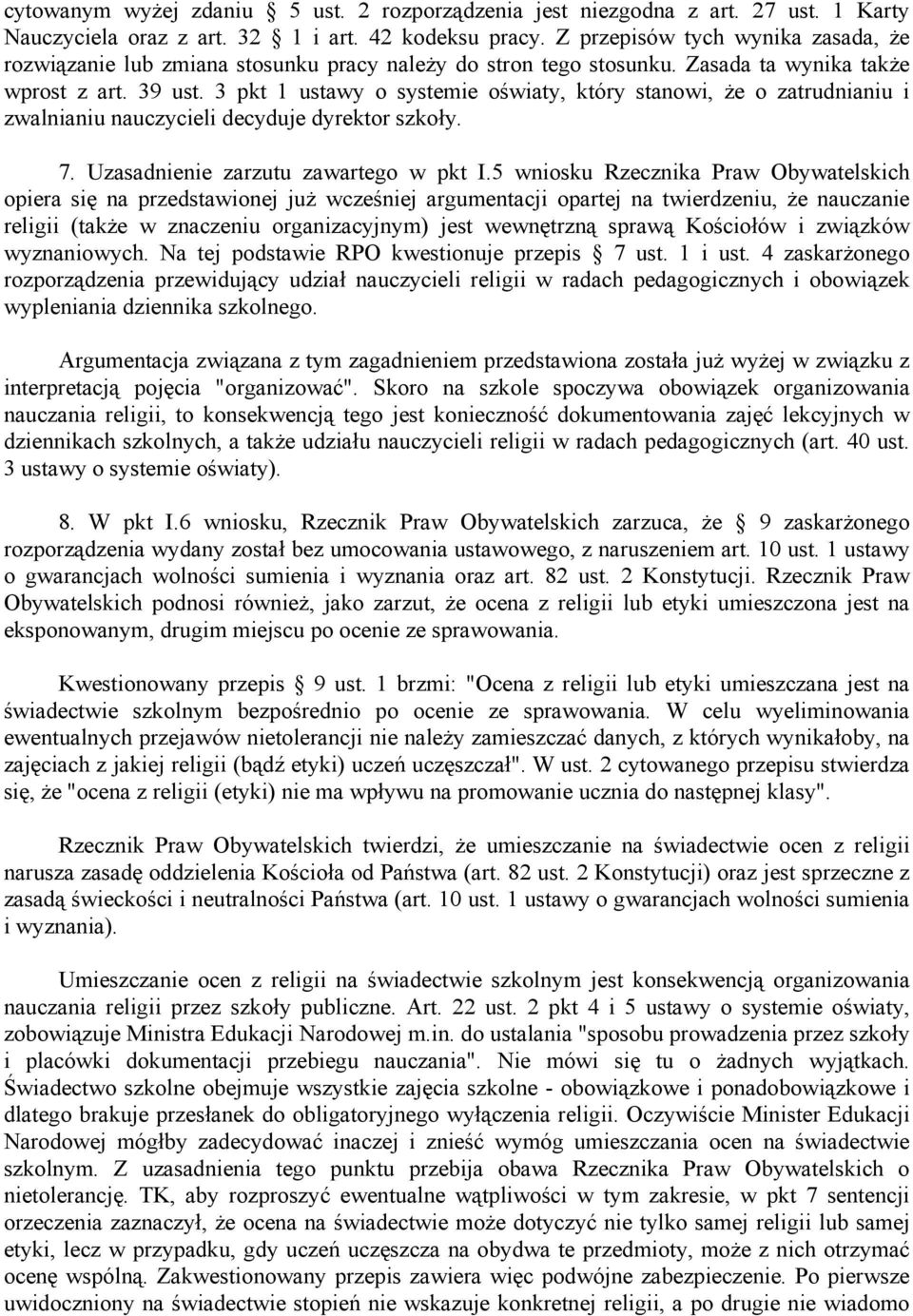 cytowanym wyżej zdaniu § 5 ust. 2 rozporządzenia jest niezgodna z art. 27 ust. 1 Karty Nauczyciela oraz z art. 32 § 1 i art. 42 kodeksu pracy. Z przepisów tych wynika zasada, że rozwiązanie lub zmiana stosunku pracy należy do stron tego stosunku. Zasada ta wynika także wprost z art. 39 ust. 3 pkt 1 ustawy o systemie oświaty, który stanowi, że o zatrudnianiu i zwalnianiu nauczycieli decyduje dyrektor szkoły.

7. Uzasadnienie zarzutu zawartego w pkt I.5 wniosku Rzecznika Praw Obywatelskich opiera się na przedstawionej już wcześniej argumentacji opartej na twierdzeniu, że nauczanie religii (także w znaczeniu organizacyjnym) jest wewnętrzną sprawą Kościołów i związków wyznaniowych. Na tej podstawie RPO kwestionuje przepis § 7 ust. 1 i ust. 4 zaskarżonego rozporządzenia przewidujący udział nauczycieli religii w radach pedagogicznych i obowiązek wypleniania dziennika szkolnego.

Argumentacja związana z tym zagadnieniem przedstawiona została już wyżej w związku z interpretacją pojęcia "organizować". Skoro na szkole spoczywa obowiązek organizowania nauczania religii, to konsekwencją tego jest konieczność dokumentowania zajęć lekcyjnych w dziennikach szkolnych, a także udziału nauczycieli religii w radach pedagogicznych (art. 40 ust. 3 ustawy o systemie oświaty).

8. W pkt I.6 wniosku, Rzecznik Praw Obywatelskich zarzuca, że § 9 zaskarżonego rozporządzenia wydany został bez umocowania ustawowego, z naruszeniem art. 10 ust. 1 ustawy o gwarancjach wolności sumienia i wyznania oraz art. 82 ust. 2 Konstytucji. Rzecznik Praw Obywatelskich podnosi również, jako zarzut, że ocena z religii lub etyki umieszczona jest na eksponowanym, drugim miejscu po ocenie ze sprawowania.

Kwestionowany przepis § 9 ust. 1 brzmi: "Ocena z religii lub etyki umieszczana jest na świadectwie szkolnym bezpośrednio po ocenie ze sprawowania. W celu wyeliminowania ewentualnych przejawów nietolerancji nie należy zamieszczać danych, z których wynikałoby, na zajęciach z jakiej religii (bądź etyki) uczeń uczęszczał". W ust. 2 cytowanego przepisu stwierdza się, że "ocena z religii (etyki) nie ma wpływu na promowanie ucznia do następnej klasy".

Rzecznik Praw Obywatelskich twierdzi, że umieszczanie na świadectwie ocen z religii narusza zasadę oddzielenia Kościoła od Państwa (art. 82 ust. 2 Konstytucji) oraz jest sprzeczne z zasadą świeckości i neutralności Państwa (art. 10 ust. 1 ustawy o gwarancjach wolności sumienia i wyznania).

Umieszczanie ocen z religii na świadectwie szkolnym jest konsekwencją organizowania nauczania religii przez szkoły publiczne. Art. 22 ust. 2 pkt 4 i 5 ustawy o systemie oświaty, zobowiązuje Ministra Edukacji Narodowej m.in. do ustalania "sposobu prowadzenia przez szkoły i placówki dokumentacji przebiegu nauczania". Nie mówi się tu o żadnych wyjątkach. Świadectwo szkolne obejmuje wszystkie zajęcia szkolne - obowiązkowe i ponadobowiązkowe i dlatego brakuje przesłanek do obligatoryjnego wyłączenia religii. Oczywiście Minister Edukacji Narodowej mógłby zadecydować inaczej i znieść wymóg umieszczania ocen na świadectwie szkolnym. Z uzasadnienia tego punktu przebija obawa Rzecznika Praw Obywatelskich o nietolerancję. TK, aby rozproszyć ewentualne wątpliwości w tym zakresie, w pkt 7 sentencji orzeczenia zaznaczył, że ocena na świadectwie może dotyczyć nie tylko samej religii lub samej etyki, lecz w przypadku, gdy uczeń uczęszcza na obydwa te przedmioty, może z nich otrzymać ocenę wspólną. Zakwestionowany przepis zawiera więc podwójne zabezpieczenie. Po pierwsze uwidoczniony na świadectwie stopień nie wskazuje konkretnej religii, a po drugie nie wiadomo